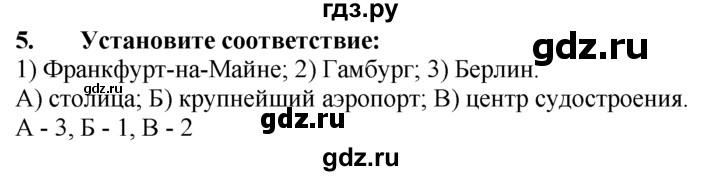 гдз.ру
5. Установите соответствие:
gdz.ru
1) Франкфурт-на-Майне; 2) Гамбург; 3) Берлин.
gdz.ru
А) столица; Б) крупнейший аэропорт; В) центр судостроения.
А - 3, Б - 1, В - 2
gdz.ru
gdz.ru